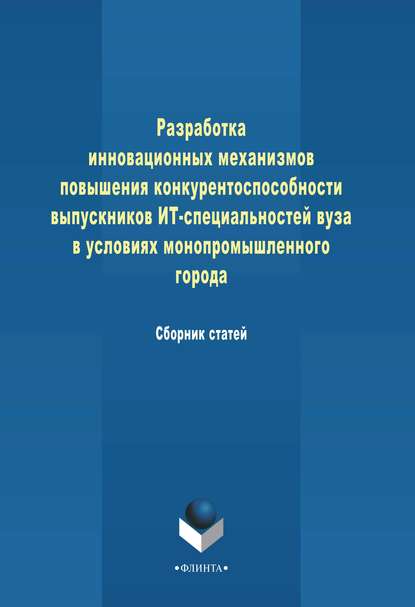 Разработка
инновационных механизмов
повышения конкурентоспособности
выпускников ИТ-специальностей вуза
в условиях монопромышленного
города

Сборник статей

•ФЛИНТА•